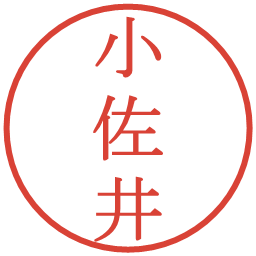 小佐井